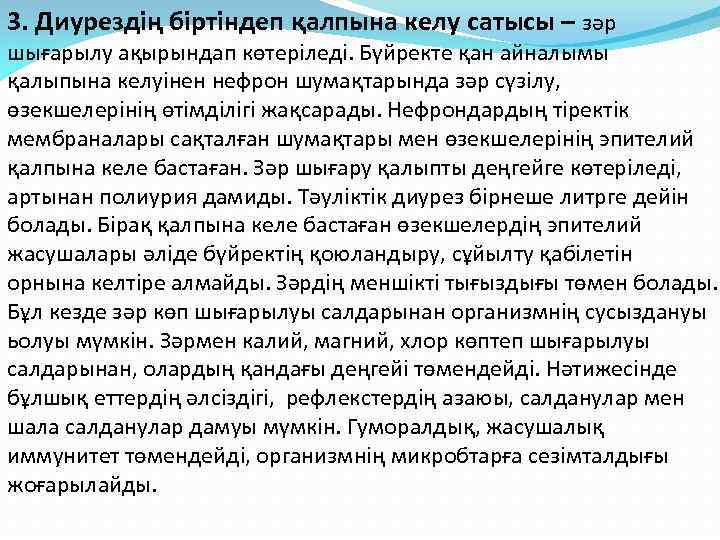 **3. Диурездің біртіндеп қалпына келу сатысы –** зәр шығарылу ақырындап көтеріледі. Бүйректе қан айналымы қалыпына келуінен нефрон шумақтарында зәр сүзілу, өзекшелерінің өтімділігі жақсарады. Нефрондардың тіректік мембраналары сақталған шумақтары мен өзекшелерінің эпителий қалпына келе бастаған. Зәр шығару қалыпты деңгейге көтеріледі, артынан полиурия дамиды. Тәуліктік диурез бірнеше литрге дейін болады. Бірақ қалпына келе бастаған өзекшелердің эпителий жасушалары әліде бүйректің қоюландыру, сұйылту қабілетін орнына келтіре алмайды. Зәрдің меншікті тығыздығы төмен болады. Бұл кезде зәр көп шығарылуы салдарынан организмнің сусыздануы ьолуы мүмкін. Зәрмен калий, магний, хлор көптеп шығарылуы салдарынан, олардың қандағы деңгейі төмендейді. Нәтижесінде бұлшық еттердің әлсіздігі, рефлекстердің азаюы, салданулар мен шала салданулар дамуы мүмкін. Гуморалдық, жасушалық иммунитет төмендейді, организмнің микробтарға сезімталдығы жоғарылайды.